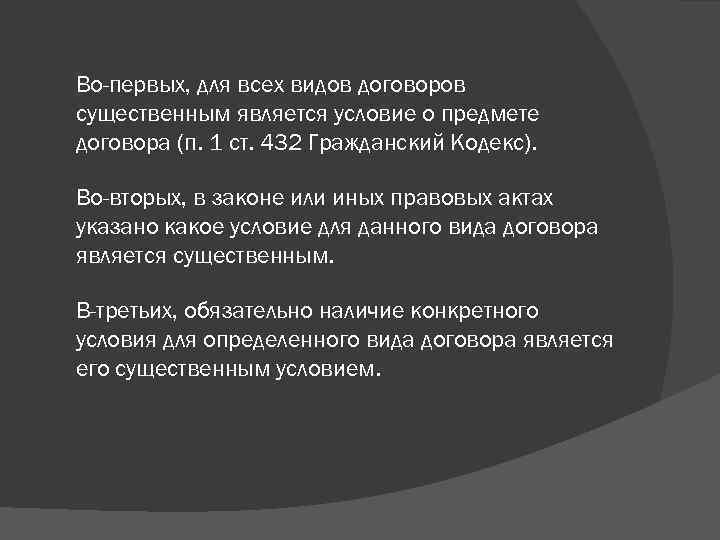 Во-первых, для всех видов договоров существенным является условие о предмете договора (п. 1 ст. 432 Гражданский Кодекс).

Во-вторых, в законе или иных правовых актах указано какое условие для данного вида договора является существенным.

В-третьих, обязательно наличие конкретного условия для определенного вида договора является его существенным условием.